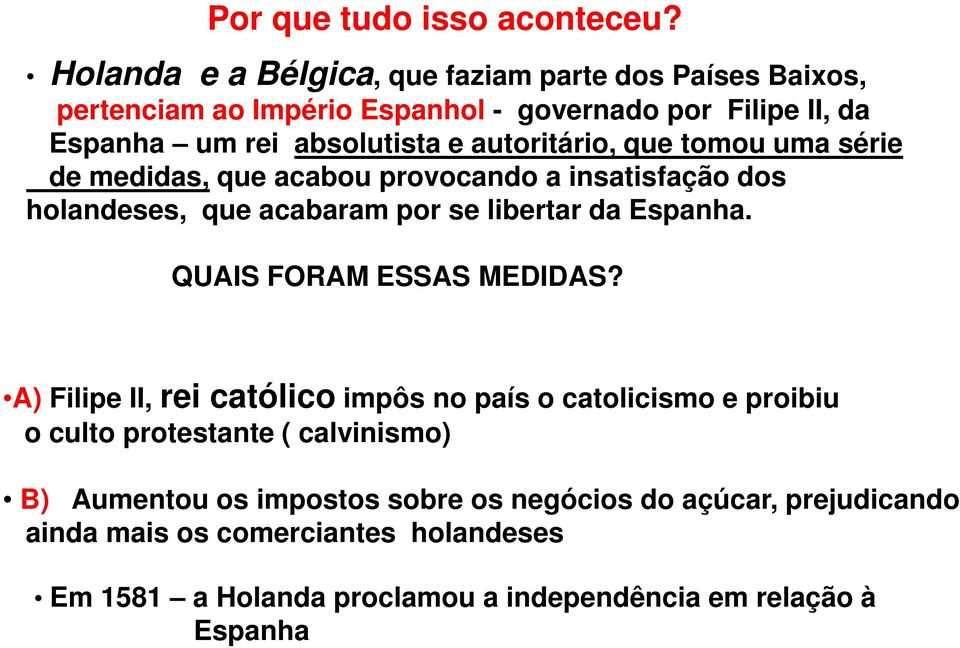 Por que tudo isso aconteceu?

• Holanda e a Bélgica, que faziam parte dos Países Baixos, pertenciam ao Império Espanhol - governado por Filipe II, da Espanha – um rei absolutista e autoritário, que tomou uma série de medidas, que acabou provocando a insatisfação dos holandeses, que acabaram por se libertar da Espanha.

QUAIS FORAM ESSAS MEDIDAS?

•A) Filipe II, rei católico impôs no país o catolicismo e proibiu o culto protestante ( calvinismo)

• B) Aumentou os impostos sobre os negócios do açúcar, prejudicando ainda mais os comerciantes holandeses

• Em 1581 – a Holanda proclamou a independência em relação à Espanha